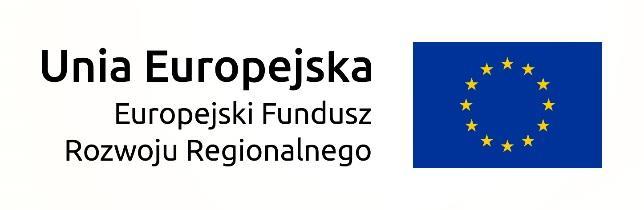 Unia Europejska
Europejski Fundusz
Rozwoju Regionalnego